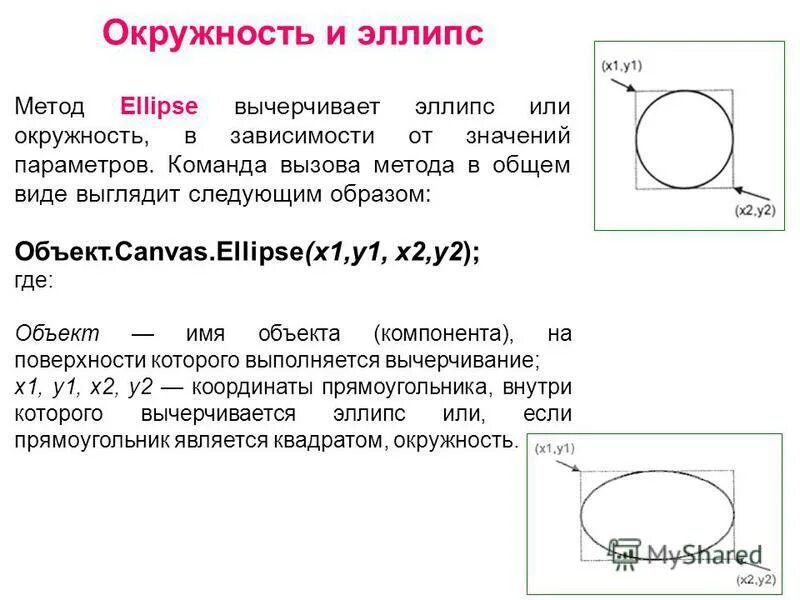 Окружность и эллипс

Метод Ellipse вычерчивает эллипс или окружность, в зависимости от значений параметров. Команда вызова метода в общем виде выглядит следующим образом:

Объект.Canvas.Ellipse(x1,y1, x2,y2);
где:

Объект — имя объекта (компонента), на поверхности которого выполняется вычерчивание;
x1, y1, x2, y2 — координаты прямоугольника, внутри которого вычерчивается эллипс или, если прямоугольник является квадратом, окружность.

(x1,y1)

(x2,y2)

(x1,y1)

(x2,y2)

MyShared